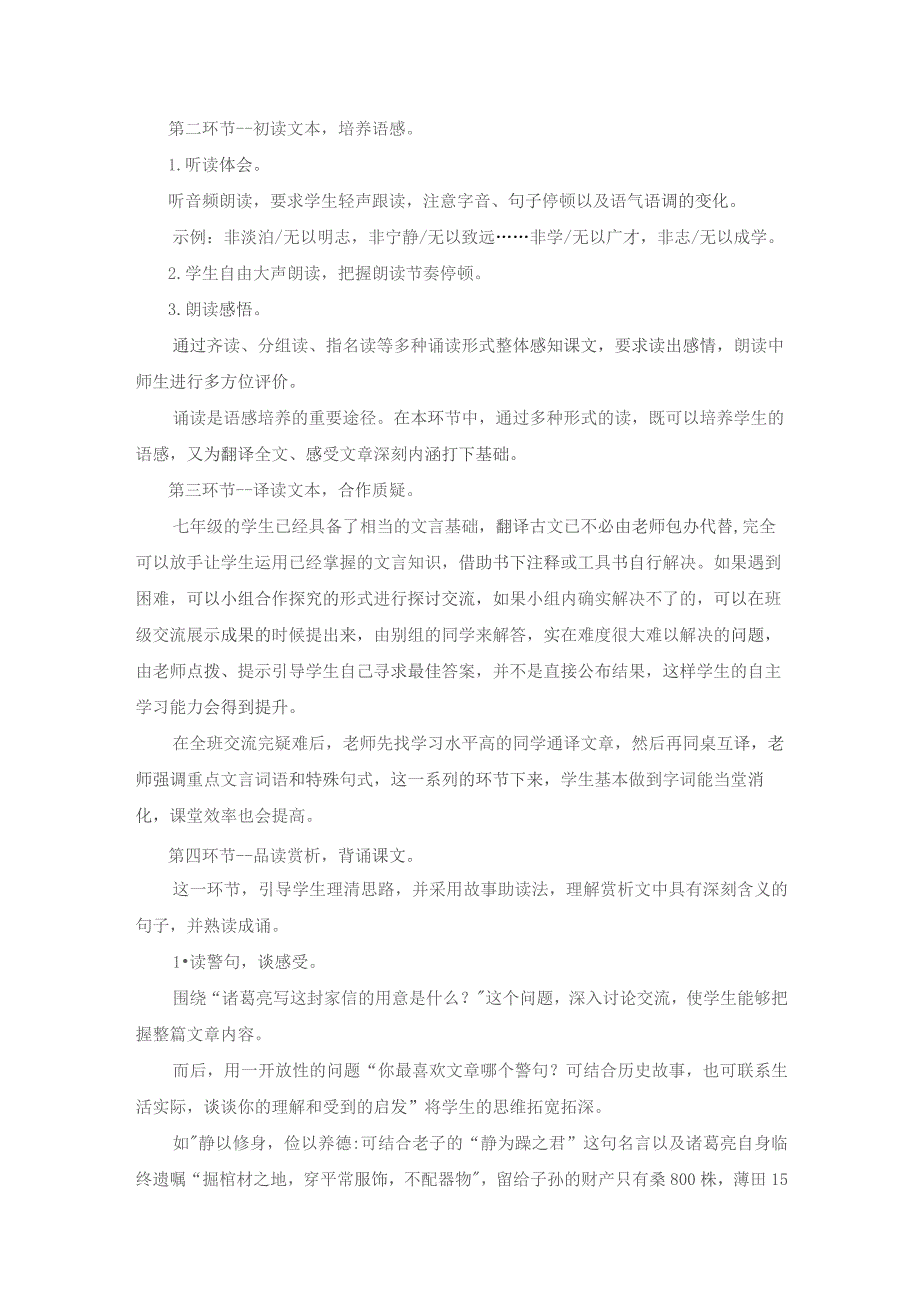 第二环节--初读文本，培养语感。

1.听读体会。

听音频朗读，要求学生轻声跟读，注意字音、句子停顿以及语气语调的变化。

示例：非淡泊/无以明志，非宁静/无以致远……非学/无以广才，非志/无以成学。

2.学生自由大声朗读，把握朗读节奏停顿。

3.朗读感悟。

通过齐读、分组读、指名读等多种诵读形式整体感知课文，要求读出感情，朗读中师生进行多方位评价。

诵读是语感培养的重要途径。在本环节中，通过多种形式的读，既可以培养学生的语感，又为翻译全文、感受文章深刻内涵打下基础。

第三环节--译读文本，合作质疑。

七年级的学生已经具备了相当的文言基础，翻译古文已不必由老师包办代替,完全可以放手让学生运用已经掌握的文言知识，借助书下注释或工具书自行解决。如果遇到困难，可以小组合作探究的形式进行探讨交流，如果小组内确实解决不了的，可以在班级交流展示成果的时候提出来，由别组的同学来解答，实在难度很大难以解决的问题，由老师点拨、提示引导学生自己寻求最佳答案，并不是直接公布结果，这样学生的自主学习能力会得到提升。

在全班交流完疑难后，老师先找学习水平高的同学通译文章，然后再同桌互译，老师强调重点文言词语和特殊句式，这一系列的环节下来，学生基本做到字词能当堂消化，课堂效率也会提高。

第四环节--品读赏析，背诵课文。

这一环节，引导学生理清思路，并采用故事助读法，理解赏析文中具有深刻含义的句子，并熟读成诵。

1•读警句，谈感受。

围绕“诸葛亮写这封家信的用意是什么？"这个问题，深入讨论交流，使学生能够把握整篇文章内容。

而后，用一开放性的问题“你最喜欢文章哪个警句？可结合历史故事，也可联系生活实际，谈谈你的理解和受到的启发”将学生的思维拓宽拓深。

如"静以修身，俭以养德:可结合老子的“静为躁之君”这句名言以及诸葛亮自身临终遗嘱“掘棺材之地，穿平常服饰，不配器物"，留给子孙的财产只有桑800株，薄田15